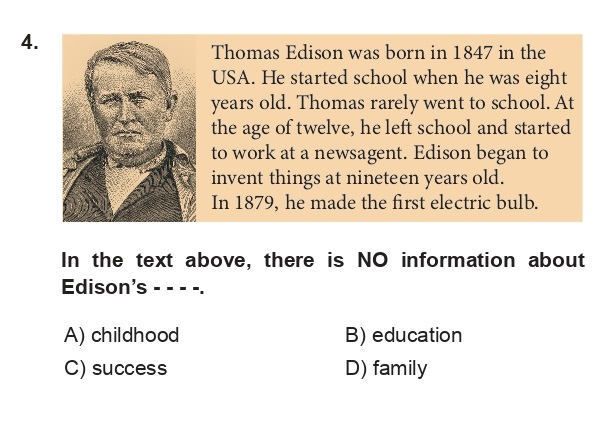 4.

Thomas Edison was born in 1847 in the USA. He started school when he was eight years old. Thomas rarely went to school. At the age of twelve, he left school and started to work at a newsagent. Edison began to invent things at nineteen years old.
In 1879, he made the first electric bulb.

In the text above, there is NO information about Edison's - - - -.

A) childhood
B) education
C) success
D) family